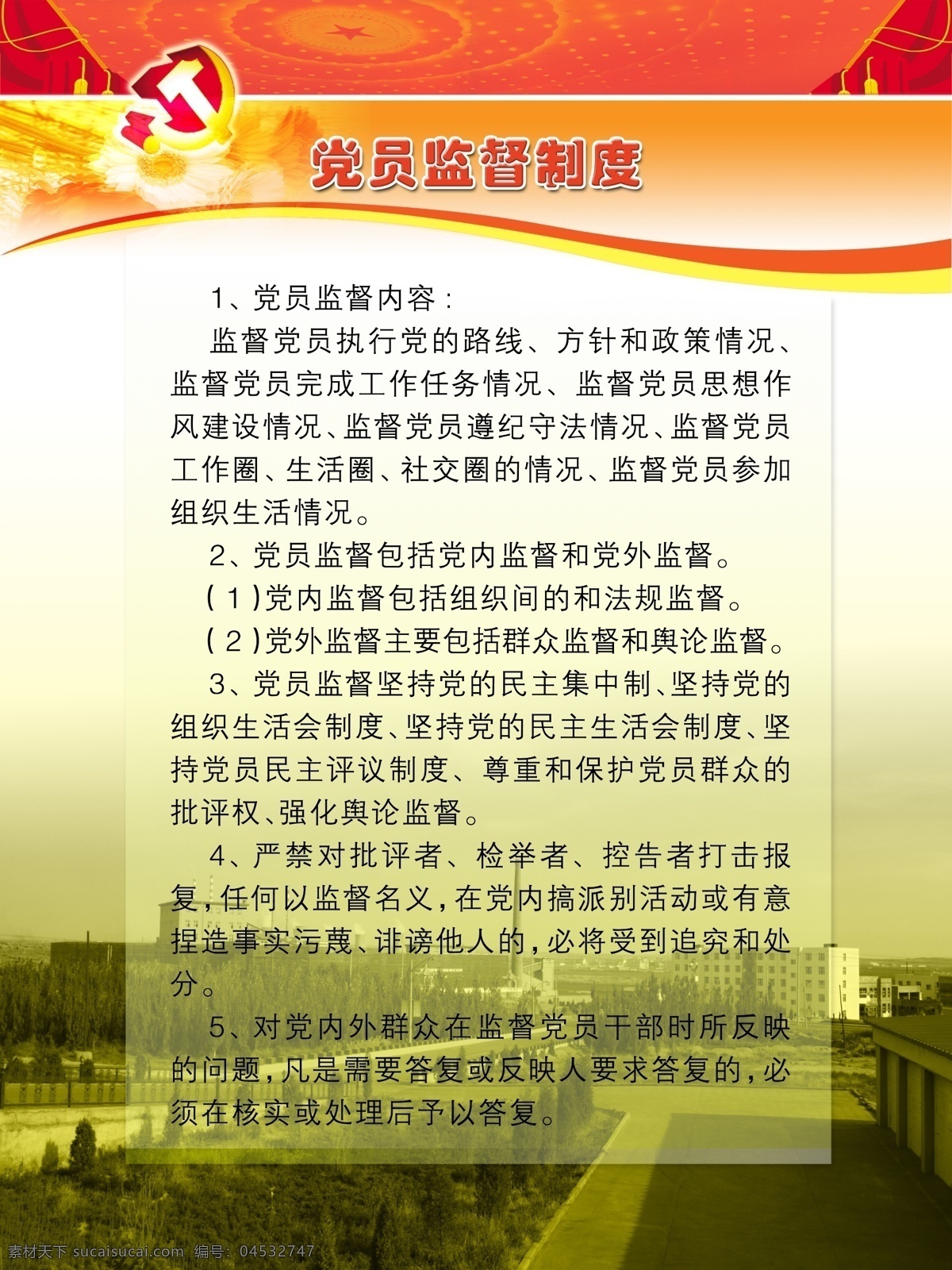 党员监督制度

1、党员监督内容：

监督党员执行党的路线、方针和政策情况、监督党员完成工作任务情况、监督党员思想作风建设情况、监督党员遵纪守法情况、监督党员工作圈、生活圈、社交圈的情况、监督党员参加组织生活情况。

2、党员监督包括党内监督和党外监督。

（1）党内监督包括组织间的和法规监督。

（2）党外监督主要包括群众监督和舆论监督。

3、党员监督坚持党的民主集中制、坚持党的组织生活会制度、坚持党的民主生活会制度、坚持党员民主评议制度、尊重和保护党员群众的批评权、强化舆论监督。

4、严禁对批评者、检举者、控告者打击报复，任何以监督名义，在党内搞派别活动或有意捏造事实污蔑、诽谤他人的，必将受到追究和处分。

5、对党内外群众在监督党员干部时所反映的问题，凡是需要答复或反映人要求答复的，必须在核实或处理后予以答复。

素材天下 sucaisucai.com 编号：04532747